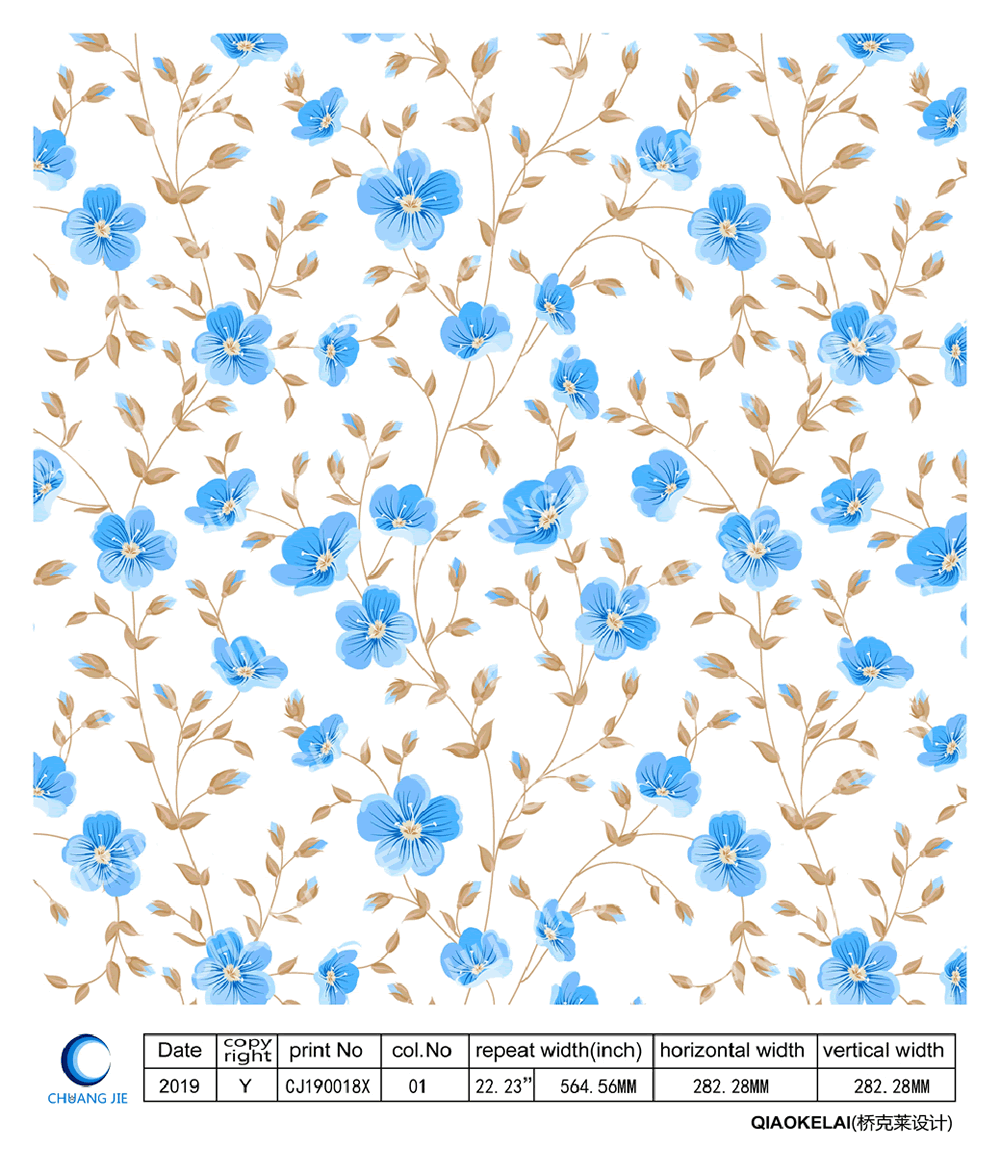 CHUANG JIE

| Date | copy right | print No | col.No | repeat width(inch) | | horizontal width | vertical width |
|---|---|---|---|---|---|---|---|
| 2019 | Y | CJ190018X | 01 | 22.23" | 564.56MM | 282.28MM | 282.28MM |

QIAOKELAI(桥克莱设计)